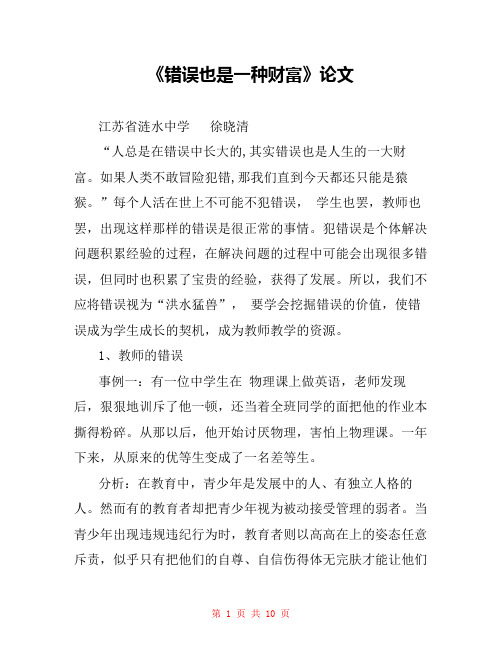 《错误也是一种财富》论文

江苏省涟水中学　　徐晓清

“人总是在错误中长大的,其实错误也是人生的一大财富。如果人类不敢冒险犯错,那我们直到今天都还只能是猿猴。”每个人活在世上不可能不犯错误，　学生也罢，教师也罢，出现这样那样的错误是很正常的事情。犯错误是个体解决问题积累经验的过程，在解决问题的过程中可能会出现很多错误，但同时也积累了宝贵的经验，获得了发展。所以，我们不应将错误视为“洪水猛兽”，　要学会挖掘错误的价值，使错误成为学生成长的契机，成为教师教学的资源。

1、教师的错误

事例一：有一位中学生在 物理课上做英语，老师发现后，狠狠地训斥了他一顿，还当着全班同学的面把他的作业本撕得粉碎。从那以后，他开始讨厌物理，害怕上物理课。一年下来，从原来的优等生变成了一名差等生。

分析：在教育中，青少年是发展中的人、有独立人格的人。然而有的教育者却把青少年视为被动接受管理的弱者。当青少年出现违规违纪行为时，教育者则以高高在上的姿态任意斥责，似乎只有把他们的自尊、自信伤得体无完肤才能让他们

第 1 页 共 10 页